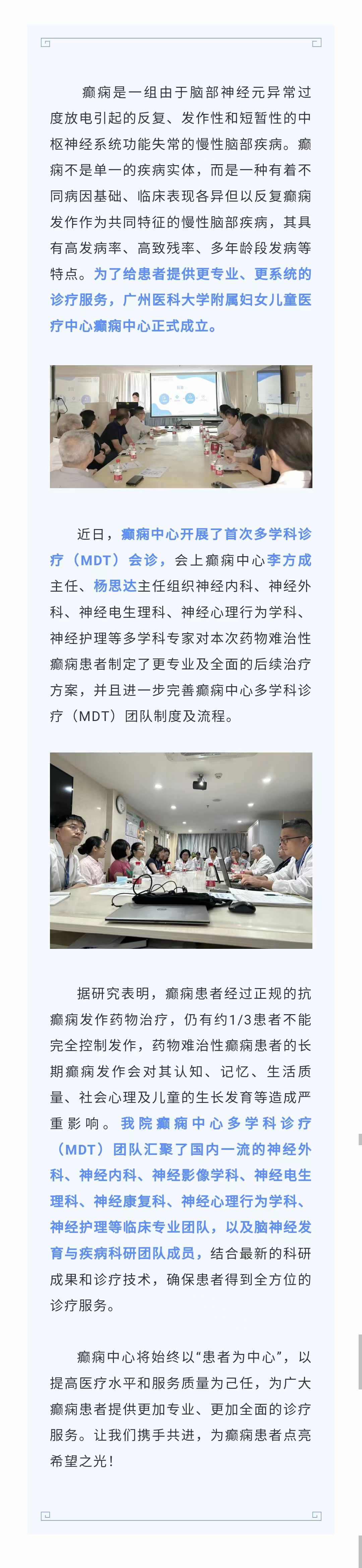 癫痫是一组由于脑部神经元异常过度放电引起的反复、发作性和短暂性的中枢神经系统功能失常的慢性脑部疾病。癫痫不是单一的疾病实体，而是一种有着不同病因基础、临床表现各异但以反复癫痫发作作为共同特征的慢性脑部疾病，其具有高发病率、高致残率、多年龄段发病等特点。为了给患者提供更专业、更系统的诊疗服务，广州医科大学附属妇女儿童医疗中心癫痫中心正式成立。

近日，癫痫中心开展了首次多学科诊疗（MDT）会诊，会上癫痫中心李方成主任、杨思达主任组织神经内科、神经外科、神经电生理科、神经心理行为学科、神经护理等多学科专家对本次药物难治性癫痫患者制定了更专业及全面的后续治疗方案，并且进一步完善癫痫中心多学科诊疗（MDT）团队制度及流程。

据研究表明，癫痫患者经过正规的抗癫痫发作药物治疗，仍有约1/3患者不能完全控制发作，药物难治性癫痫患者的长期癫痫发作会对其认知、记忆、生活质量、社会心理及儿童的生长发育等造成严重影响。我院癫痫中心多学科诊疗（MDT）团队汇聚了国内一流的神经外科、神经内科、神经影像学科、神经电生理科、神经康复科、神经心理行为学科、神经护理等临床专业团队，以及脑神经发育与疾病科研团队成员，结合最新的科研成果和诊疗技术，确保患者得到全方位的诊疗服务。

癫痫中心将始终以“患者为中心”，以提高医疗水平和服务质量为己任，为广大癫痫患者提供更加专业、更加全面的诊疗服务。让我们携手共进，为癫痫患者点亮希望之光！